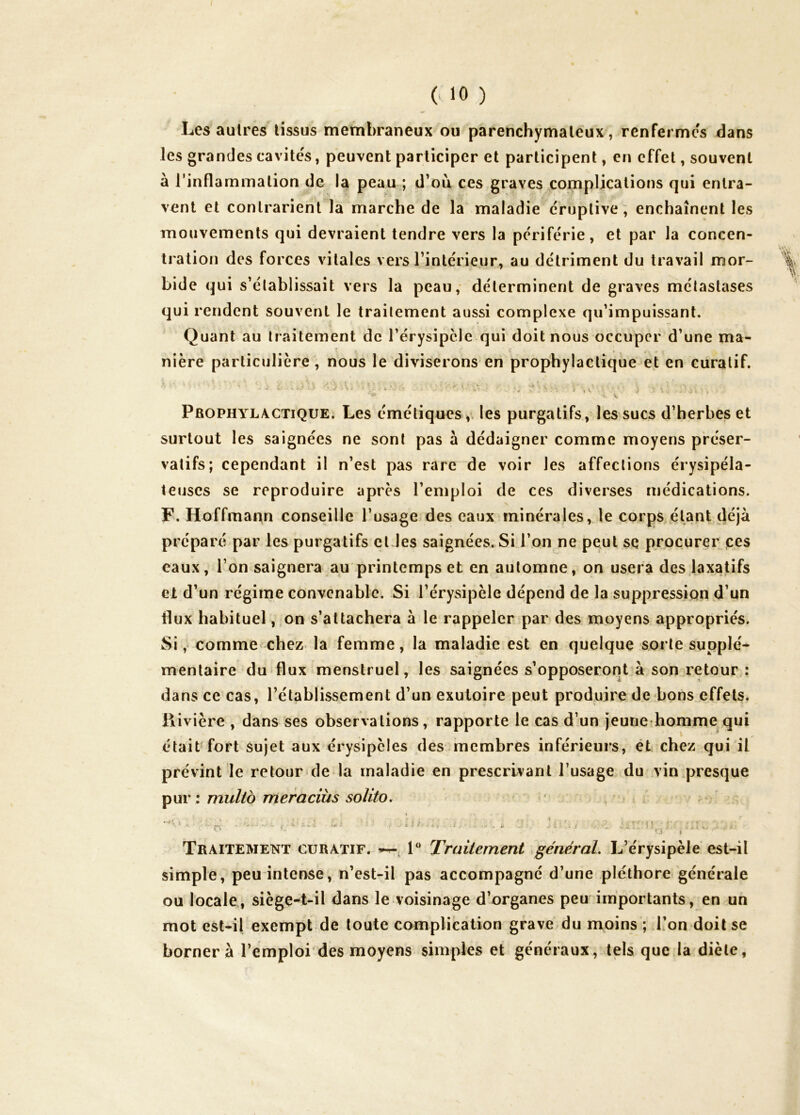 ( 10 )

Les autres tissus membraneux ou parenchymateux, renfermés dans les grandes cavités, peuvent participer et participent, en effet, souvent à l'inflammation de la peau ; d'où ces graves complications qui entravent et contrarient la marche de la maladie éruptive, enchaînent les mouvements qui devraient tendre vers la périférie, et par la concentration des forces vitales vers l'intérieur, au détriment du travail morbide qui s'établissait vers la peau, déterminent de graves métastases qui rendent souvent le traitement aussi complexe qu'impuissant.

Quant au traitement de l'érysipèle qui doit nous occuper d'une manière particulière, nous le diviserons en prophylactique et en curatif.

Prophylactique. Les émétiques, les purgatifs, les sucs d'herbes et surtout les saignées ne sont pas à dédaigner comme moyens préservatifs; cependant il n'est pas rare de voir les affections érysipélateuses se reproduire après l'emploi de ces diverses médications. F. Hoffmann conseille l'usage des eaux minérales, le corps étant déjà préparé par les purgatifs et les saignées. Si l'on ne peut se procurer ces eaux, l'on saignera au printemps et en automne, on usera des laxatifs et d'un régime convenable. Si l'érysipèle dépend de la suppression d'un flux habituel, on s'attachera à le rappeler par des moyens appropriés. Si, comme chez la femme, la maladie est en quelque sorte supplémentaire du flux menstruel, les saignées s'opposeront à son retour : dans ce cas, l'établissement d'un exutoire peut produire de bons effets. Rivière, dans ses observations, rapporte le cas d'un jeune homme qui était fort sujet aux érysipèles des membres inférieurs, et chez qui il prévint le retour de la maladie en prescrivant l'usage du vin presque pur : multò meraciùs solito.

Traitement curatif. — 1° Traitement général. L'érysipèle est-il simple, peu intense, n'est-il pas accompagné d'une pléthore générale ou locale, siège-t-il dans le voisinage d'organes peu importants, en un mot est-il exempt de toute complication grave du moins ; l'on doit se borner à l'emploi des moyens simples et généraux, tels que la diète,